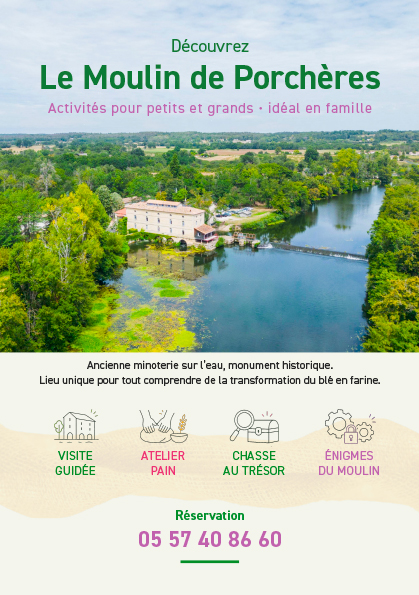 Découvrez

Le Moulin de Porchères

Activités pour petits et grands • idéal en famille

Ancienne minoterie sur l'eau, monument historique.
Lieu unique pour tout comprendre de la transformation du blé en farine.

VISITE
GUIDÉE

ATELIER
PAIN

CHASSE
AU TRÉSOR

ÉNIGMES
DU MOULIN

Réservation

05 57 40 86 60